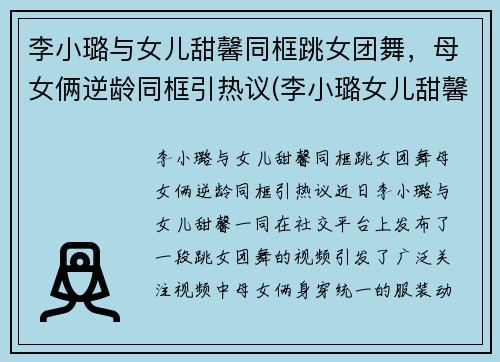 李小璐与女儿甜馨同框跳女团舞，母女俩逆龄同框引热议(李小璐女儿甜馨

李小璐与女儿甜馨同框跳女团舞母女俩逆龄同框引热议近日李小璐与女儿甜馨一同在社交平台上发布了一段跳女团舞的视频引发了广泛关注视频中母女俩身穿统一的服装动